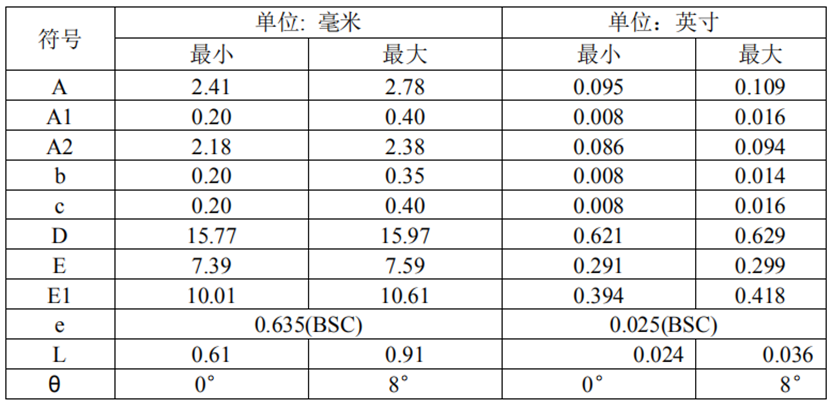 | 符号 | 单位: 毫米 |  | 单位：英寸 |  |
|---|---|---|---|---|
|  | 最小 | 最大 | 最小 | 最大 |
| A | 2.41 | 2.78 | 0.095 | 0.109 |
| A1 | 0.20 | 0.40 | 0.008 | 0.016 |
| A2 | 2.18 | 2.38 | 0.086 | 0.094 |
| b | 0.20 | 0.35 | 0.008 | 0.014 |
| c | 0.20 | 0.40 | 0.008 | 0.016 |
| D | 15.77 | 15.97 | 0.621 | 0.629 |
| E | 7.39 | 7.59 | 0.291 | 0.299 |
| E1 | 10.01 | 10.61 | 0.394 | 0.418 |
| e | 0.635(BSC) |  | 0.025(BSC) |  |
| L | 0.61 | 0.91 | 0.024 | 0.036 |
| θ | 0° | 8° | 0° | 8° |